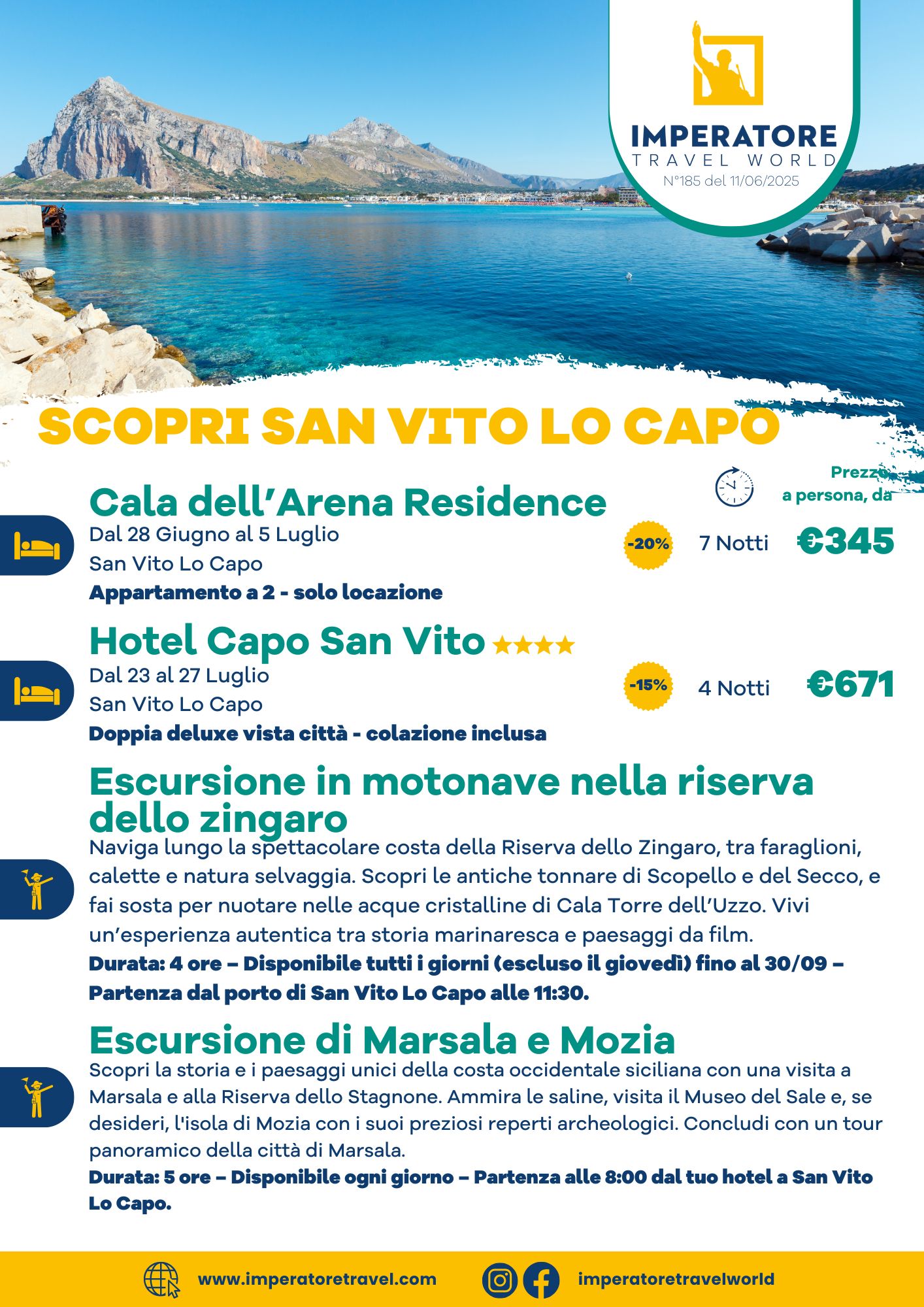 IMPERATORE
TRAVEL WORLD
N°185 del 11/06/2025

SCOPRI SAN VITO LO CAPO

Prezzo a persona, da

Cala dell'Arena Residence
Dal 28 Giugno al 5 Luglio
San Vito Lo Capo
Appartamento a 2 - solo locazione

-20% 7 Notti €345

Hotel Capo San Vito ★★★★
Dal 23 al 27 Luglio
San Vito Lo Capo
Doppia deluxe vista città - colazione inclusa

-15% 4 Notti €671

Escursione in motonave nella riserva dello zingaro
Naviga lungo la spettacolare costa della Riserva dello Zingaro, tra faraglioni, calette e natura selvaggia. Scopri le antiche tonnare di Scopello e del Secco, e fai sosta per nuotare nelle acque cristalline di Cala Torre dell'Uzzo. Vivi un'esperienza autentica tra storia marinaresca e paesaggi da film.
Durata: 4 ore – Disponibile tutti i giorni (escluso il giovedì) fino al 30/09 – Partenza dal porto di San Vito Lo Capo alle 11:30.

Escursione di Marsala e Mozia
Scopri la storia e i paesaggi unici della costa occidentale siciliana con una visita a Marsala e alla Riserva dello Stagnone. Ammira le saline, visita il Museo del Sale e, se desideri, l'isola di Mozia con i suoi preziosi reperti archeologici. Concludi con un tour panoramico della città di Marsala.
Durata: 5 ore – Disponibile ogni giorno – Partenza alle 8:00 dal tuo hotel a San Vito Lo Capo.

www.imperatoretravel.com
imperatoretravelworld